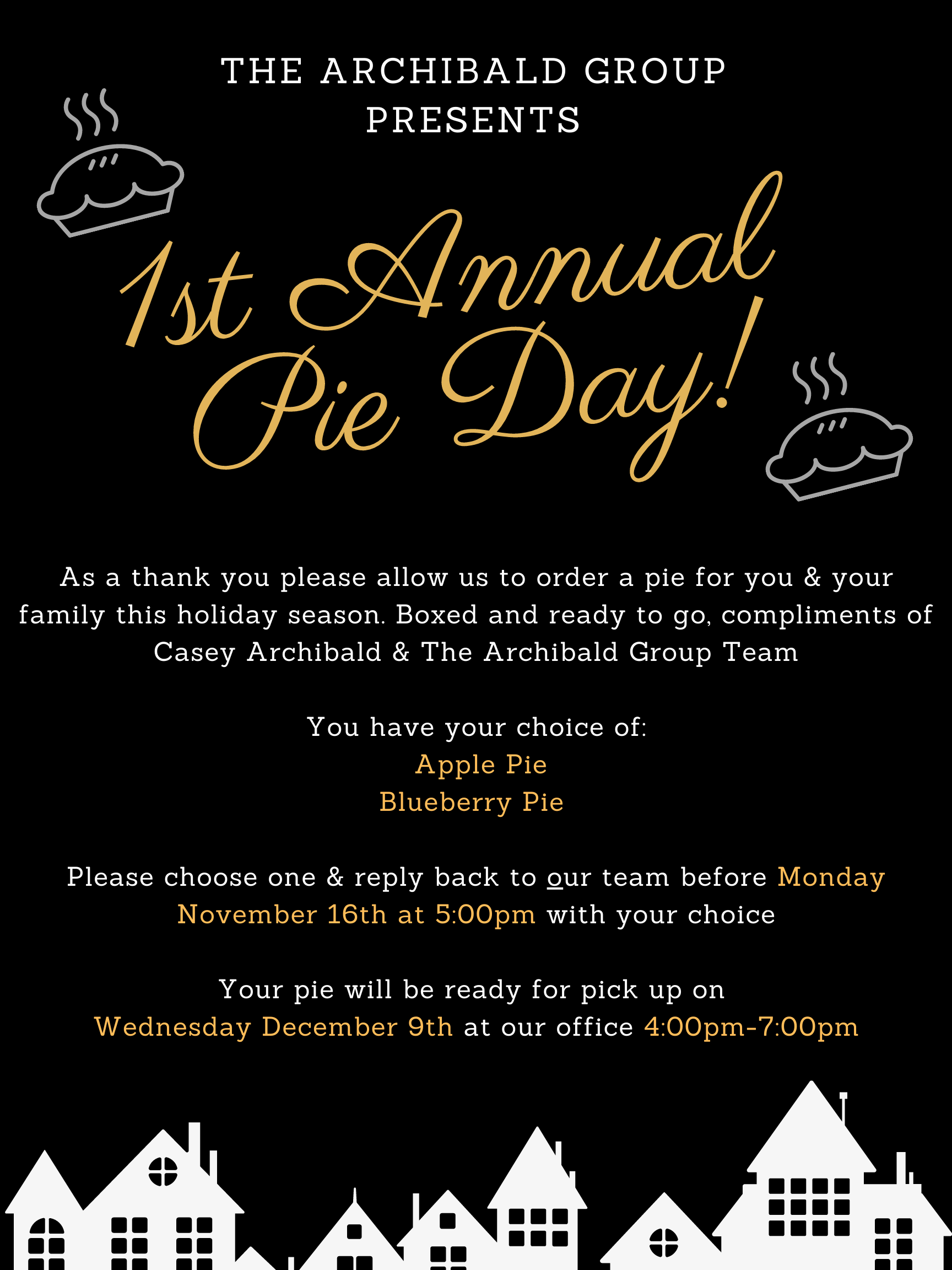 THE ARCHIBALD GROUP PRESENTS

1st Annual Pie Day!

As a thank you please allow us to order a pie for you & your family this holiday season. Boxed and ready to go, compliments of Casey Archibald & The Archibald Group Team

You have your choice of:
Apple Pie
Blueberry Pie

Please choose one & reply back to our team before Monday November 16th at 5:00pm with your choice

Your pie will be ready for pick up on Wednesday December 9th at our office 4:00pm-7:00pm